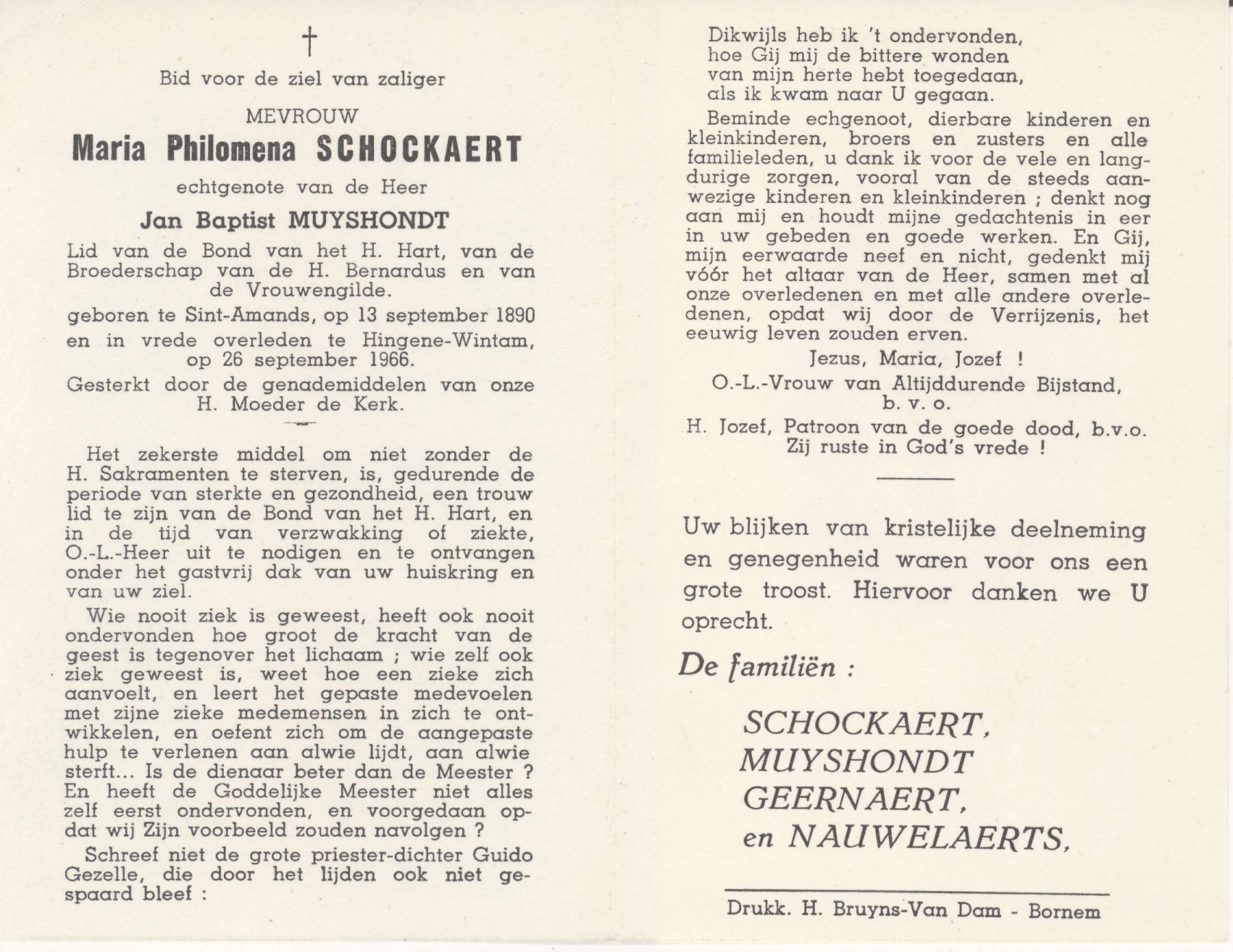 †

Bid voor de ziel van zaliger

MEVROUW

Maria Philomena SCHOCKAERT

echtgenote van de Heer

Jan Baptist MUYSHONDT

Lid van de Bond van het H. Hart, van de Broederschap van de H. Bernardus en van de Vrouwengilde.

geboren te Sint-Amands, op 13 september 1890 en in vrede overleden te Hingene-Wintam, op 26 september 1966.

Gesterkt door de genademiddelen van onze H. Moeder de Kerk.

Het zekerste middel om niet zonder de H. Sakramenten te sterven, is, gedurende de periode van sterkte en gezondheid, een trouw lid te zijn van de Bond van het H. Hart, en in de tijd van verzwakking of ziekte, O.-L.-Heer uit te nodigen en te ontvangen onder het gastvrij dak van uw huiskring en van uw ziel.

Wie nooit ziek is geweest, heeft ook nooit ondervonden hoe groot de kracht van de geest is tegenover het lichaam ; wie zelf ook ziek geweest is, weet hoe een zieke zich aanvoelt, en leert het gepaste medevoelen met zijne zieke medemensen in zich te ontwikkelen, en oefent zich om de aangepaste hulp te verlenen aan alwie lijdt, aan alwie sterft... Is de dienaar beter dan de Meester ? En heeft de Goddelijke Meester niet alles zelf eerst ondervonden, en voorgedaan opdat wij Zijn voorbeeld zouden navolgen ?

Schreef niet de grote priester-dichter Guido Gezelle, die door het lijden ook niet gespaard bleef :

Dikwijls heb ik 't ondervonden,
hoe Gij mij de bittere wonden
van mijn herte hebt toegedaan,
als ik kwam naar U gegaan.

Beminde echgenoot, dierbare kinderen en kleinkinderen, broers en zusters en alle familieleden, u dank ik voor de vele en langdurige zorgen, vooral van de steeds aanwezige kinderen en kleinkinderen ; denkt nog aan mij en houdt mijne gedachtenis in eer in uw gebeden en goede werken. En Gij, mijn eerwaarde neef en nicht, gedenkt mij vóór het altaar van de Heer, samen met al onze overledenen en met alle andere overledenen, opdat wij door de Verrijzenis, het eeuwig leven zouden erven.

Jezus, Maria, Jozef !

O.-L.-Vrouw van Altijddurende Bijstand, b. v. o.

H. Jozef, Patroon van de goede dood, b.v.o.
Zij ruste in God's vrede !

Uw blijken van kristelijke deelneming en genegenheid waren voor ons een grote troost. Hiervoor danken we U oprecht.

De familiën :

SCHOCKAERT,
MUYSHONDT
GEERNAERT,
en NAUWELAERTS,

Drukk. H. Bruyns-Van Dam - Bornem